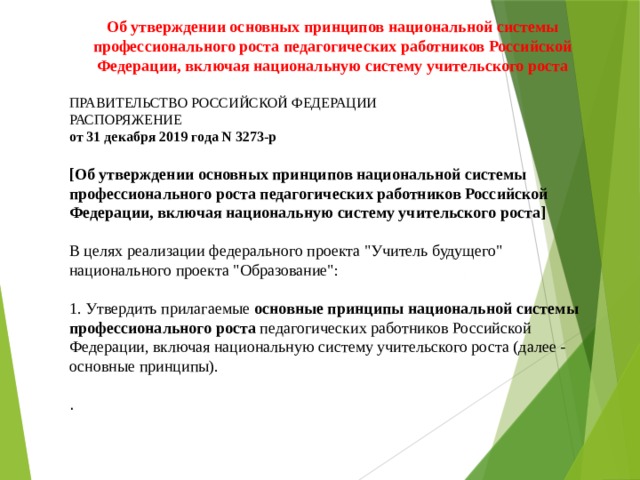 Об утверждении основных принципов национальной системы профессионального роста педагогических работников Российской Федерации, включая национальную систему учительского роста

ПРАВИТЕЛЬСТВО РОССИЙСКОЙ ФЕДЕРАЦИИ
РАСПОРЯЖЕНИЕ
от 31 декабря 2019 года N 3273-р

[Об утверждении основных принципов национальной системы профессионального роста педагогических работников Российской Федерации, включая национальную систему учительского роста]

В целях реализации федерального проекта "Учитель будущего" национального проекта "Образование":

1. Утвердить прилагаемые основные принципы национальной системы профессионального роста педагогических работников Российской Федерации, включая национальную систему учительского роста (далее - основные принципы).

.